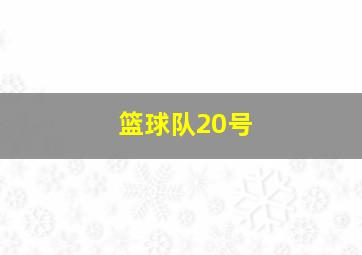 篮球队20号